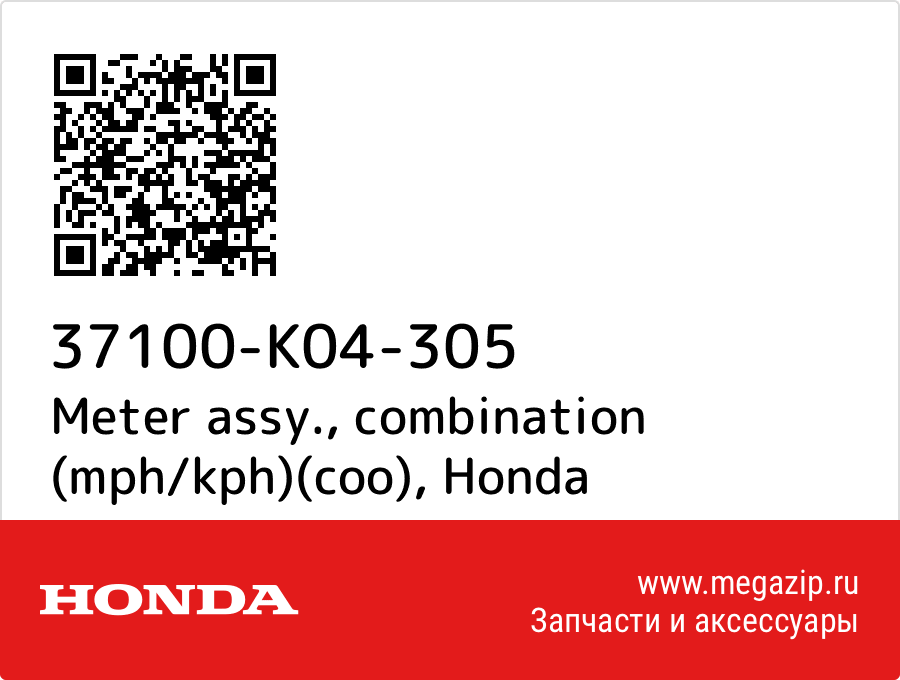 37100-K04-305
Meter assy., combination (mph/kph)(coo), Honda

HONDA

www.megazip.ru
Запчасти и аксессуары